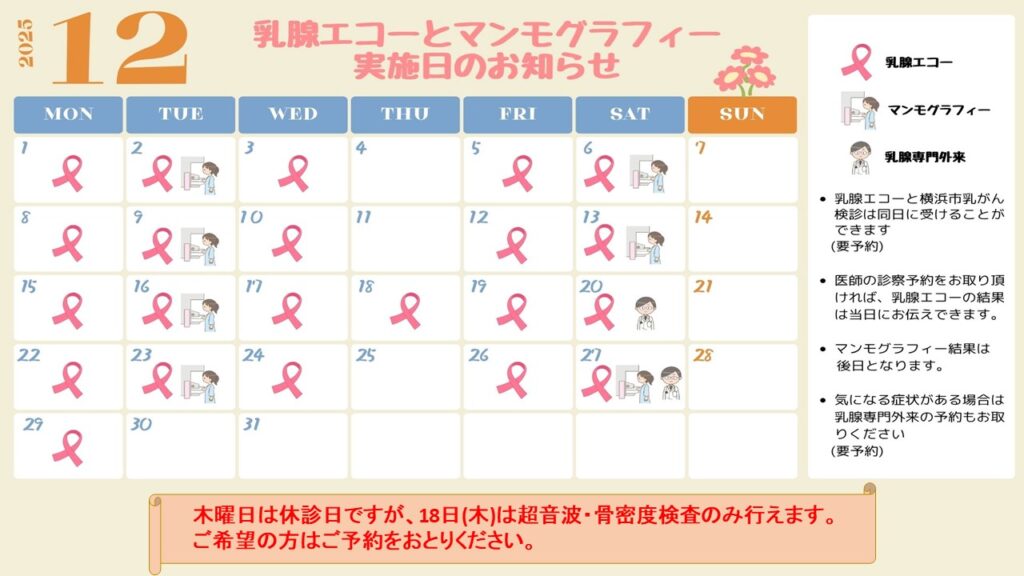 2025 12

乳腺エコーとマンモグラフィー
実施日のお知らせ

| MON | TUE | WED | THU | FRI | SAT | SUN |
|---|---|---|---|---|---|---|
| 1 | 2 | 3 | 4 | 5 | 6 | 7 |
| 8 | 9 | 10 | 11 | 12 | 13 | 14 |
| 15 | 16 | 17 | 18 | 19 | 20 | 21 |
| 22 | 23 | 24 | 25 | 26 | 27 | 28 |
| 29 | 30 | 31 | | | | |

乳腺エコー
マンモグラフィー
乳腺専門外来

• 乳腺エコーと横浜市乳がん検診は同日に受けることができます
(要予約)

• 医師の診察予約をお取り頂ければ、乳腺エコーの結果は当日にお伝えできます。

• マンモグラフィー結果は後日となります。

• 気になる症状がある場合は乳腺専門外来の予約もお取りください
(要予約)

木曜日は休診日ですが、18日(木)は超音波・骨密度検査のみ行えます。
ご希望の方はご予約をおとりください。